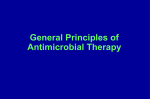 General Principles of Antimicrobial Therapy